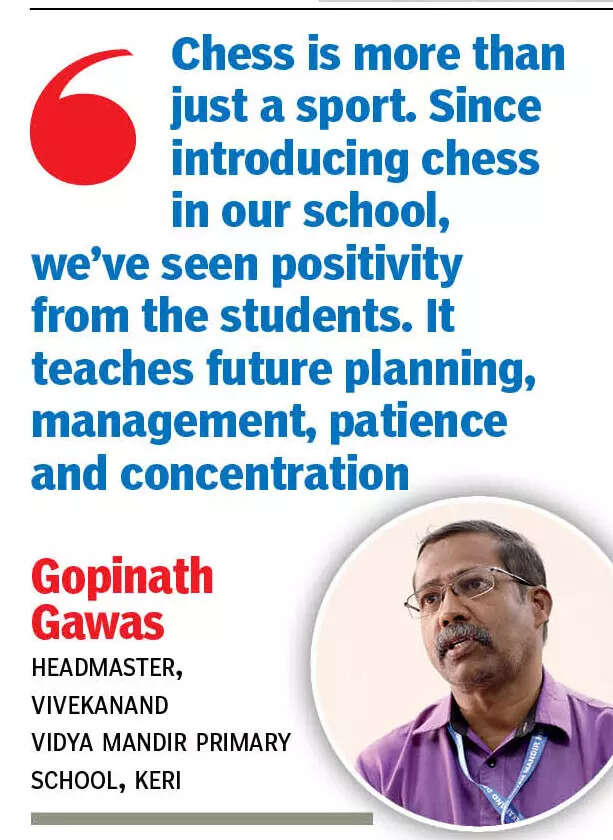 Chess is more than just a sport. Since introducing chess in our school, we've seen positivity from the students. It teaches future planning, management, patience and concentration

Gopinath Gawas

HEADMASTER, VIVEKANAND VIDYA MANDIR PRIMARY SCHOOL, KERI